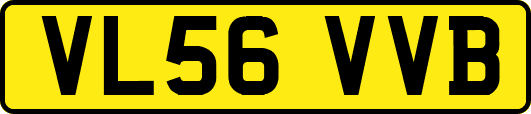 VL56 VVB